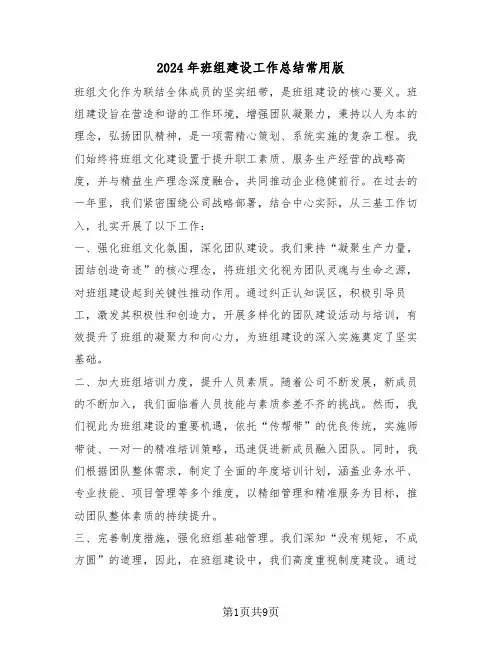 2024年班组建设工作总结常用版

班组文化作为联结全体成员的坚实纽带，是班组建设的核心要义。班组建设旨在营造和谐的工作环境，增强团队凝聚力，秉持以人为本的理念，弘扬团队精神，是一项需精心策划、系统实施的复杂工程。我们始终将班组文化建设置于提升职工素质、服务生产经营的战略高度，并与精益生产理念深度融合，共同推动企业稳健前行。在过去的一年里，我们紧密围绕公司战略部署，结合中心实际，从三基工作切入，扎实开展了以下工作：

一、强化班组文化氛围，深化团队建设。我们秉持“凝聚生产力量，团结创造奇迹”的核心理念，将班组文化视为团队灵魂与生命之源，对班组建设起到关键性推动作用。通过纠正认知误区，积极引导员工，激发其积极性和创造力，开展多样化的团队建设活动与培训，有效提升了班组的凝聚力和向心力，为班组建设的深入实施奠定了坚实基础。

二、加大班组培训力度，提升人员素质。随着公司不断发展，新成员的不断加入，我们面临着人员技能与素质参差不齐的挑战。然而，我们视此为班组建设的重要机遇，依托“传帮带”的优良传统，实施师带徒、一对一的精准培训策略，迅速促进新成员融入团队。同时，我们根据团队整体需求，制定了全面的年度培训计划，涵盖业务水平、专业技能、项目管理等多个维度，以精细管理和精准服务为目标，推动团队整体素质的持续提升。

三、完善制度措施，强化班组基础管理。我们深知“没有规矩，不成方圆”的道理，因此，在班组建设中，我们高度重视制度建设。通过

第1页共9页